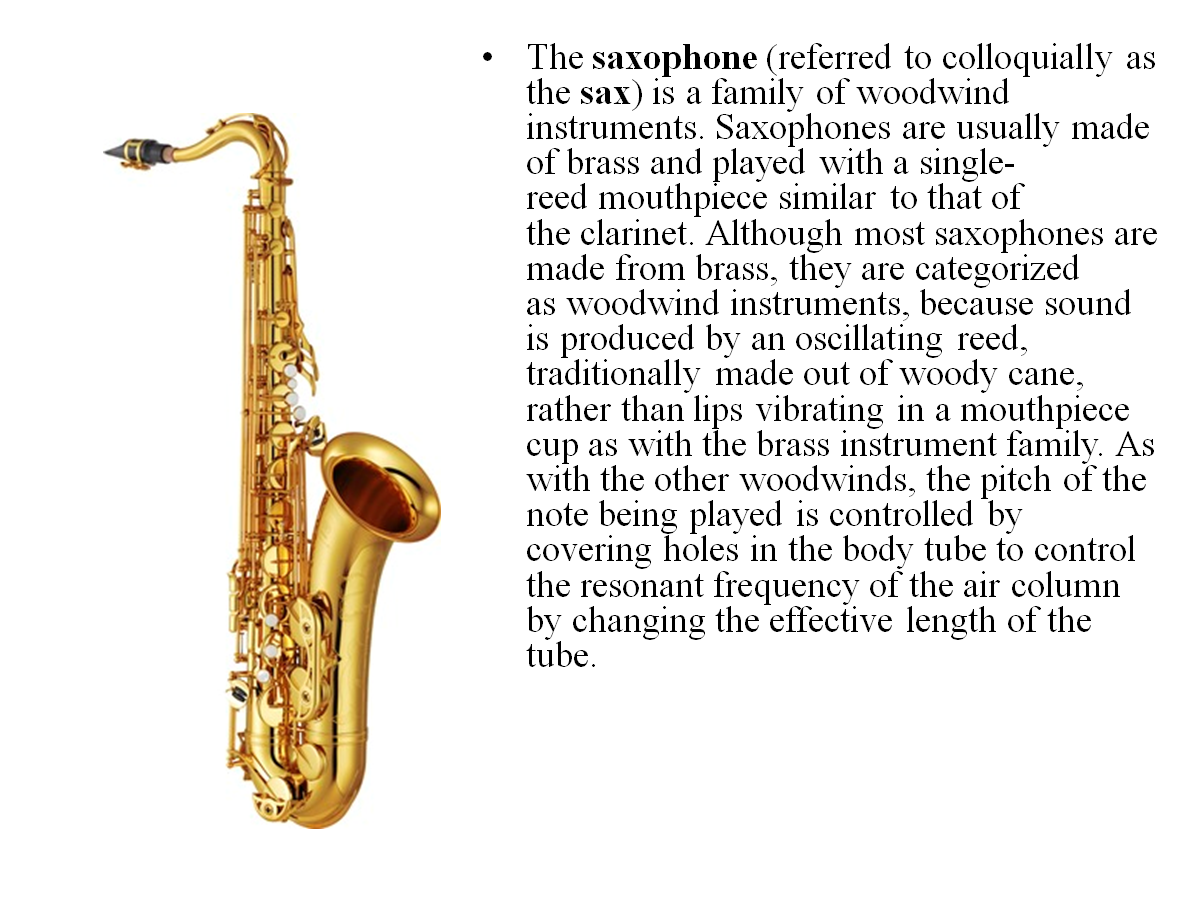 • The saxophone (referred to colloquially as the sax) is a family of woodwind instruments. Saxophones are usually made of brass and played with a single-reed mouthpiece similar to that of the clarinet. Although most saxophones are made from brass, they are categorized as woodwind instruments, because sound is produced by an oscillating reed, traditionally made out of woody cane, rather than lips vibrating in a mouthpiece cup as with the brass instrument family. As with the other woodwinds, the pitch of the note being played is controlled by covering holes in the body tube to control the resonant frequency of the air column by changing the effective length of the tube.